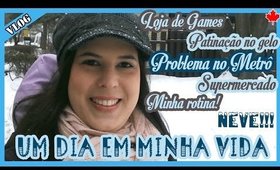 VLOG

Loja de Games
Patinação no gelo
Problema no Metrô
Supermercado
Minha rotina!
NEVE!!!

UM DIA EM MINHA VIDA